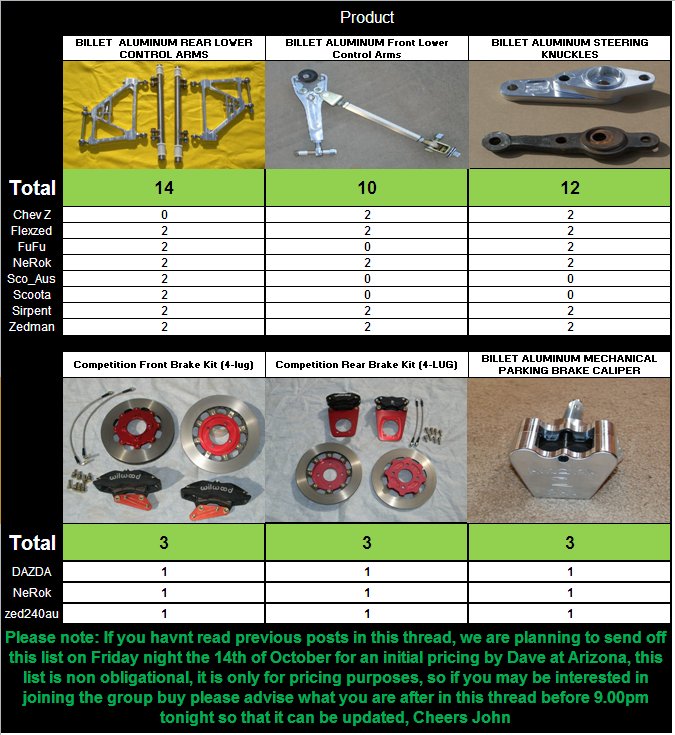 Product

|  | BILLET ALUMINUM REAR LOWER CONTROL ARMS | BILLET ALUMINUM Front Lower Control Arms | BILLET ALUMINUM STEERING KNUCKLES |
|---|---|---|---|
| Total | 14 | 10 | 12 |
| Chev Z | 0 | 2 | 2 |
| Flexzed | 2 | 2 | 2 |
| FuFu | 2 | 0 | 2 |
| NeRok | 2 | 2 | 2 |
| Sco_Aus | 2 | 0 | 0 |
| Scoota | 2 | 0 | 0 |
| Sirpent | 2 | 2 | 2 |
| Zedman | 2 | 2 | 2 |

|  | Competition Front Brake Kit (4-lug) | Competition Rear Brake Kit (4-LUG) | BILLET ALUMINUM MECHANICAL PARKING BRAKE CALIPER |
|---|---|---|---|
| Total | 3 | 3 | 3 |
| DAZDA | 1 | 1 | 1 |
| NeRok | 1 | 1 | 1 |
| zed240au | 1 | 1 | 1 |

wilwood wilwood

Please note: If you havnt read previous posts in this thread, we are planning to send off this list on Friday night the 14th of October for an initial pricing by Dave at Arizona, this list is non obligational, it is only for pricing purposes, so if you may be interested in joining the group buy please advise what you are after in this thread before 9.00pm tonight so that it can be updated, Cheers John